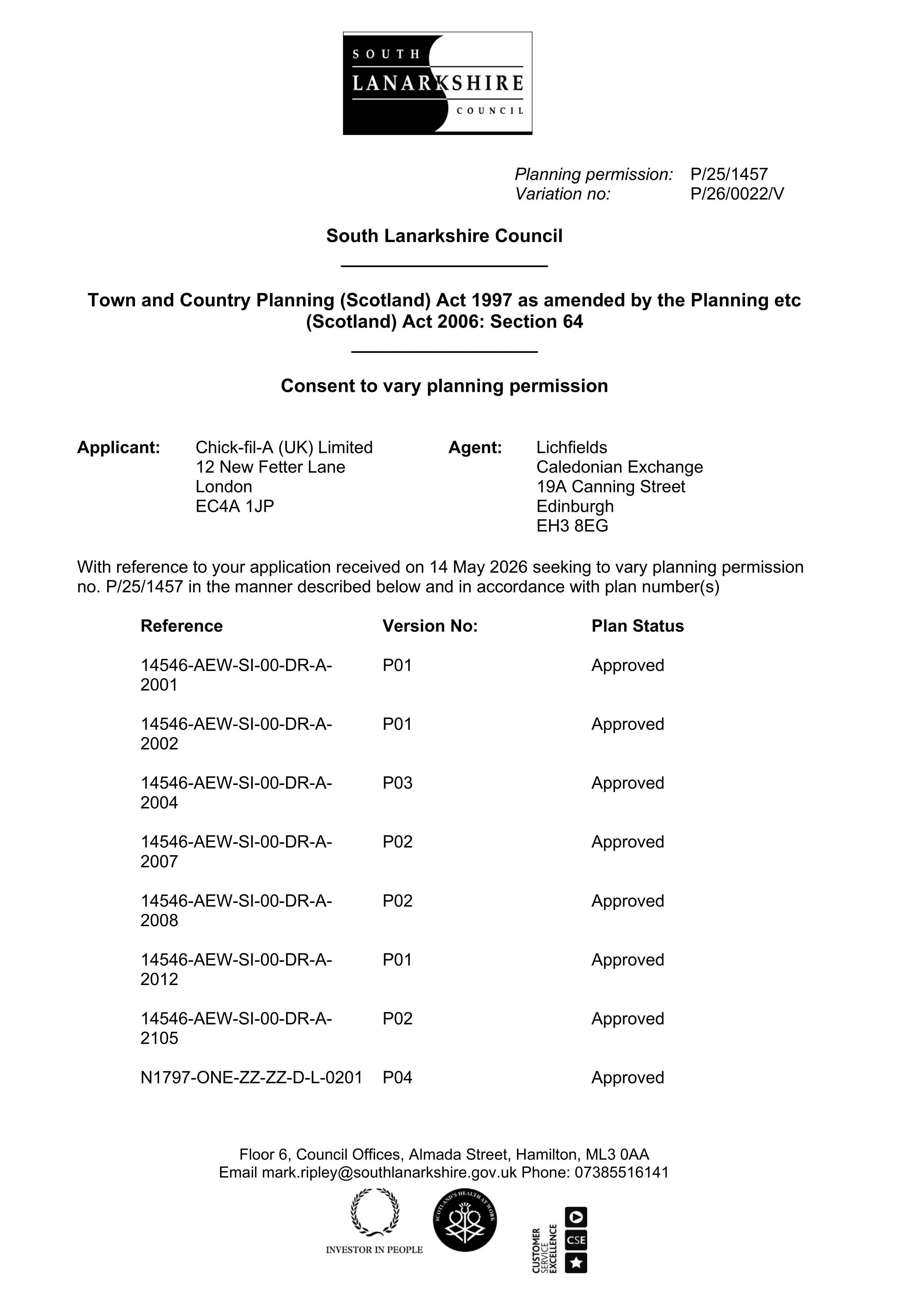 SOUTH
LANARKSHIRE
COUNCIL

Planning permission: P/25/1457
Variation no: P/26/0022/V

South Lanarkshire Council

Town and Country Planning (Scotland) Act 1997 as amended by the Planning etc (Scotland) Act 2006: Section 64

Consent to vary planning permission

Applicant:
Chick-fil-A (UK) Limited
12 New Fetter Lane
London
EC4A 1JP

Agent:
Lichfields
Caledonian Exchange
19A Canning Street
Edinburgh
EH3 8EG

With reference to your application received on 14 May 2026 seeking to vary planning permission no. P/25/1457 in the manner described below and in accordance with plan number(s)

| Reference | Version No: | Plan Status |
|---|---|---|
| 14546-AEW-SI-00-DR-A-2001 | P01 | Approved |
| 14546-AEW-SI-00-DR-A-2002 | P01 | Approved |
| 14546-AEW-SI-00-DR-A-2004 | P03 | Approved |
| 14546-AEW-SI-00-DR-A-2007 | P02 | Approved |
| 14546-AEW-SI-00-DR-A-2008 | P02 | Approved |
| 14546-AEW-SI-00-DR-A-2012 | P01 | Approved |
| 14546-AEW-SI-00-DR-A-2105 | P02 | Approved |
| N1797-ONE-ZZ-ZZ-D-L-0201 | P04 | Approved |

Floor 6, Council Offices, Almada Street, Hamilton, ML3 0AA
Email mark.ripley@southlanarkshire.gov.uk Phone: 07385516141

INVESTOR IN PEOPLE

SCOTLAND'S HEALTH AT WORK

CUSTOMER
SERVICE
EXCELLENCE
CSE